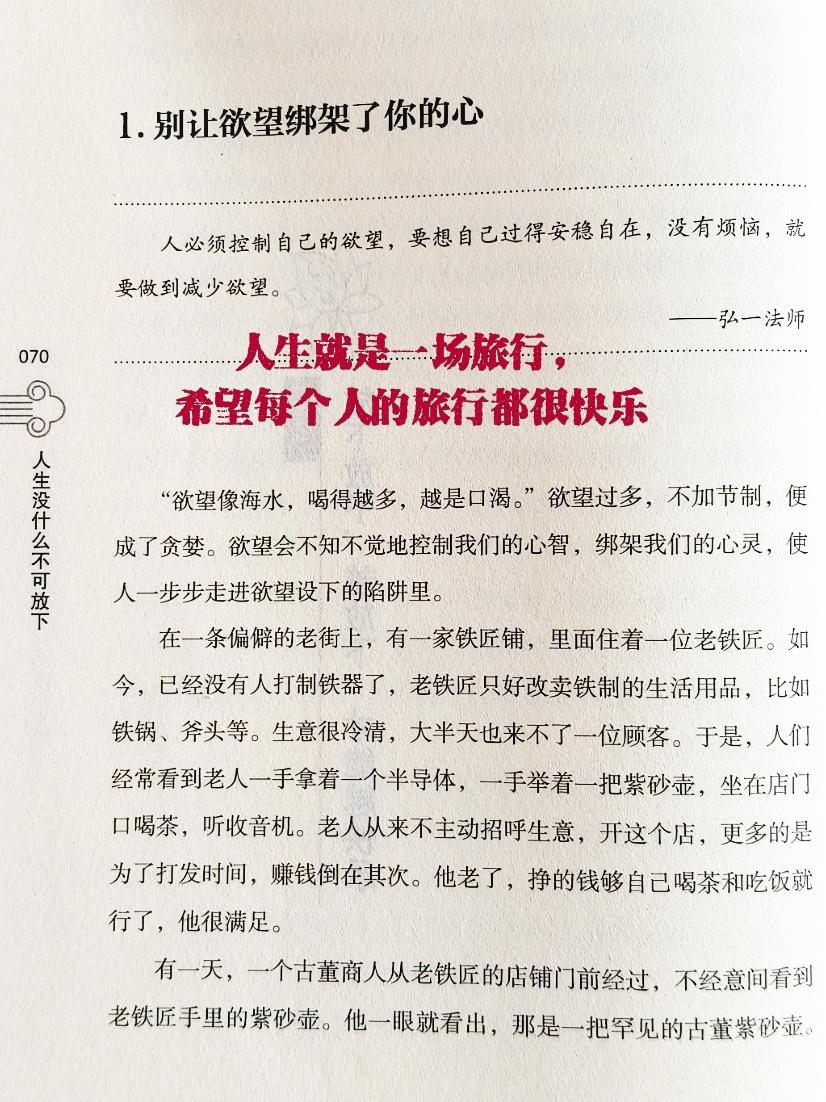 1. 别让欲望绑架了你的心

人必须控制自己的欲望，要想自己过得安稳自在，没有烦恼，就要做到减少欲望。

——弘一法师

070

人生没什么不可放下

人生就是一场旅行，
希望每个人的旅行都很快乐

“欲望像海水，喝得越多，越是口渴。”欲望过多，不加节制，便成了贪婪。欲望会不知不觉地控制我们的心智，绑架我们的心灵，使人一步步走进欲望设下的陷阱里。

在一条偏僻的老街上，有一家铁匠铺，里面住着一位老铁匠。如今，已经没有人打制铁器了，老铁匠只好改卖铁制的生活用品，比如铁锅、斧头等。生意很冷清，大半天也来不了一位顾客。于是，人们经常看到老人一手拿着一个半导体，一手举着一把紫砂壶，坐在店门口喝茶，听收音机。老人从来不主动招呼生意，开这个店，更多的是为了打发时间，赚钱倒在其次。他老了，挣的钱够自己喝茶和吃饭就行了，他很满足。

有一天，一个古董商人从老铁匠的店铺门前经过，不经意间看到老铁匠手里的紫砂壶。他一眼就看出，那是一把罕见的古董紫砂壶。